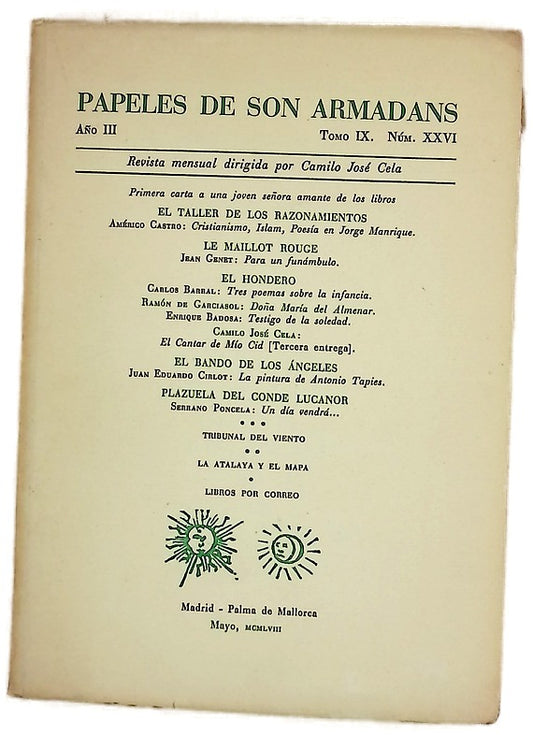 PAPELES DE SON ARMADANS

Año III

Tomo IX. Núm. XXVI

Revista mensual dirigida por Camilo José Cela

Primera carta a una joven señora amante de los libros

EL TALLER DE LOS RAZONAMIENTOS
Américo Castro: Cristianismo, Islam, Poesía en Jorge Manrique.

LE MAILLOT ROUGE
Jean Genet: Para un funámbulo.

EL HONDERO
Carlos Barral: Tres poemas sobre la infancia.
Ramón de Garciasol: Doña María del Almenar.
Enrique Badosa: Testigo de la soledad.
Camilo José Cela: El Cantar de Mío Cid [Tercera entrega].

EL BANDO DE LOS ÁNGELES
Juan Eduardo Cirlot: La pintura de Antonio Tapies.

PLAZUELA DEL CONDE LUCANOR
Serrano Poncela: Un día vendrá...

• • •

TRIBUNAL DEL VIENTO

• •

LA ATALAYA Y EL MAPA

•

LIBROS POR CORREO

Madrid - Palma de Mallorca
Mayo, MCMLVIII